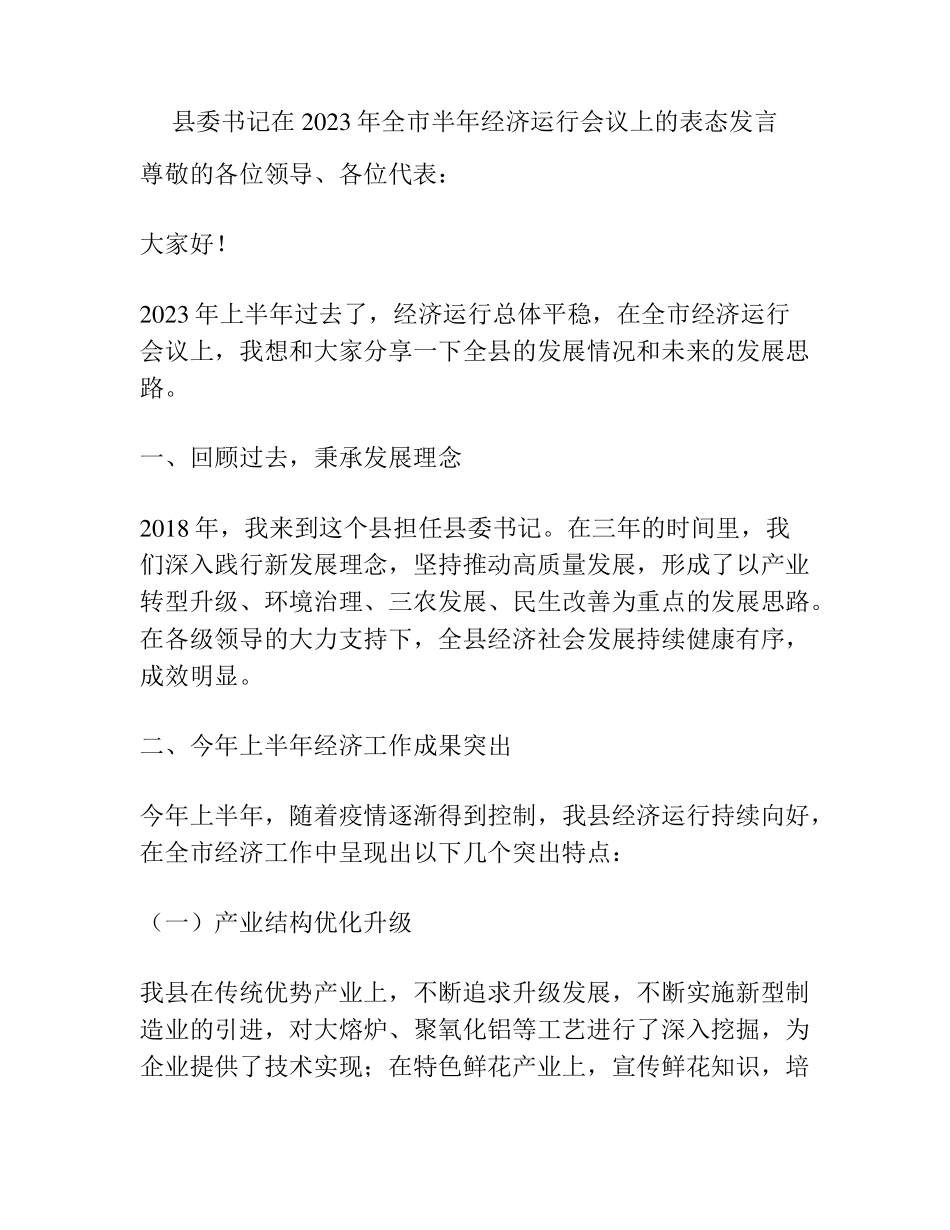 县委书记在 2023 年全市半年经济运行会议上的表态发言

尊敬的各位领导、各位代表：

大家好！

2023 年上半年过去了，经济运行总体平稳，在全市经济运行会议上，我想和大家分享一下全县的发展情况和未来的发展思路。

一、回顾过去，秉承发展理念

2018 年，我来到这个县担任县委书记。在三年的时间里，我们深入践行新发展理念，坚持推动高质量发展，形成了以产业转型升级、环境治理、三农发展、民生改善为重点的发展思路。在各级领导的大力支持下，全县经济社会发展持续健康有序，成效明显。

二、今年上半年经济工作成果突出

今年上半年，随着疫情逐渐得到控制，我县经济运行持续向好，在全市经济工作中呈现出以下几个突出特点：

（一）产业结构优化升级

我县在传统优势产业上，不断追求升级发展，不断实施新型制造业的引进，对大熔炉、聚氧化铝等工艺进行了深入挖掘，为企业提供了技术实现；在特色鲜花产业上，宣传鲜花知识，培